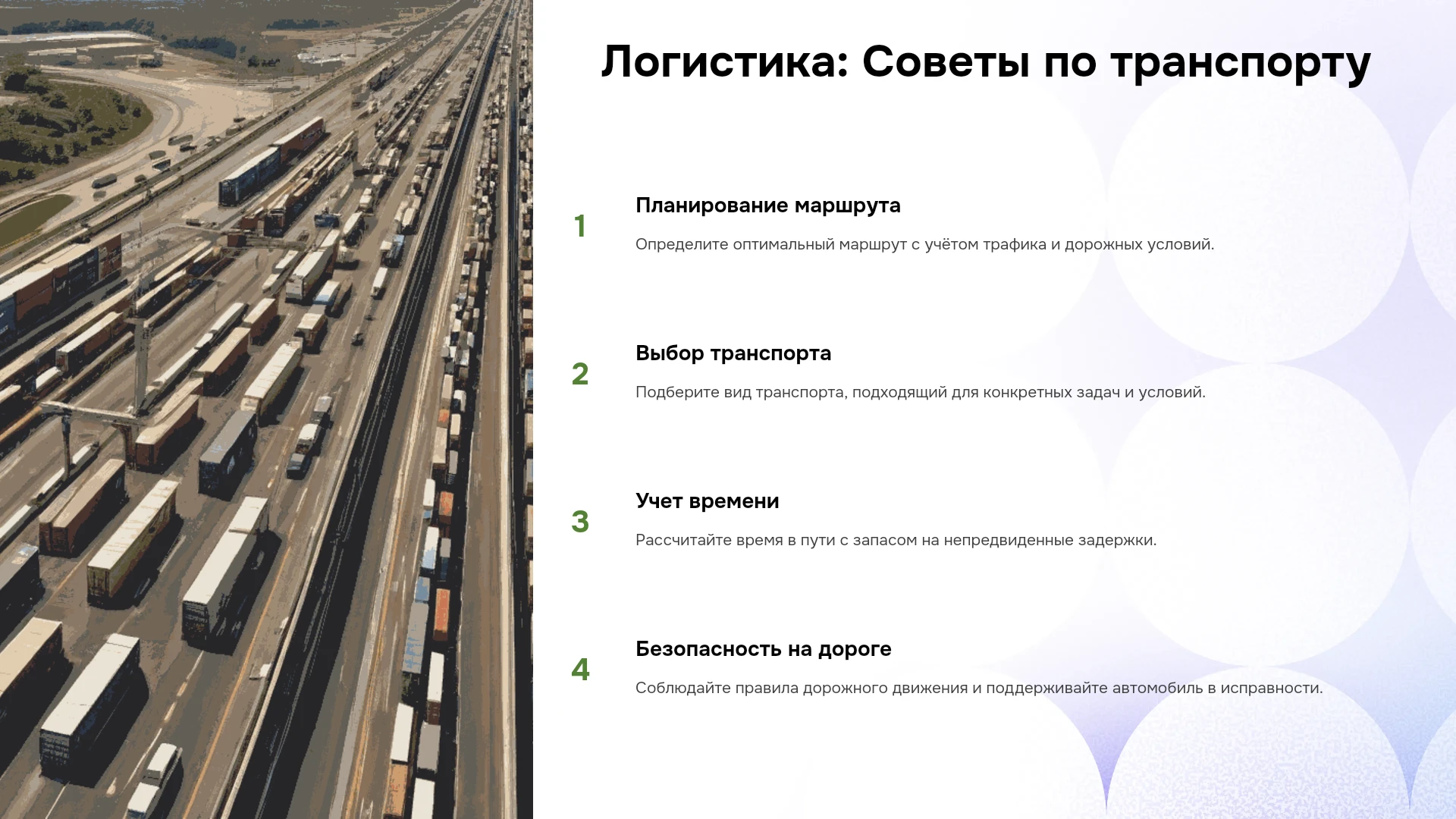 Логистика: Советы по транспорту

1

Планирование маршрута

Определите оптимальный маршрут с учётом трафика и дорожных условий.

2

Выбор транспорта

Подберите вид транспорта, подходящий для конкретных задач и условий.

3

Учет времени

Рассчитайте время в пути с запасом на непредвиденные задержки.

4

Безопасность на дороге

Соблюдайте правила дорожного движения и поддерживайте автомобиль в исправности.